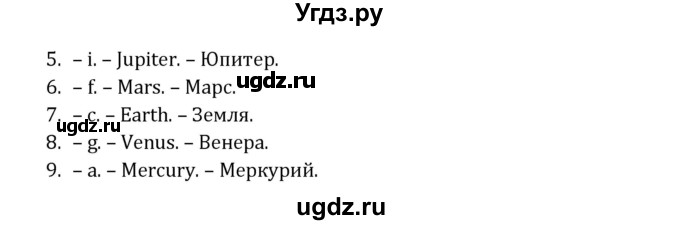 Угдз.ру

5. – i. – Jupiter. – Юпитер.
6. – f. – Mars. – Марс. ugdz.ru
7. – c. – Earth. – Земля.
ugdz.ru
8. – g. – Venus. – Венера.
9. – a. – Mercury. – Меркурий.

ugdz.ru